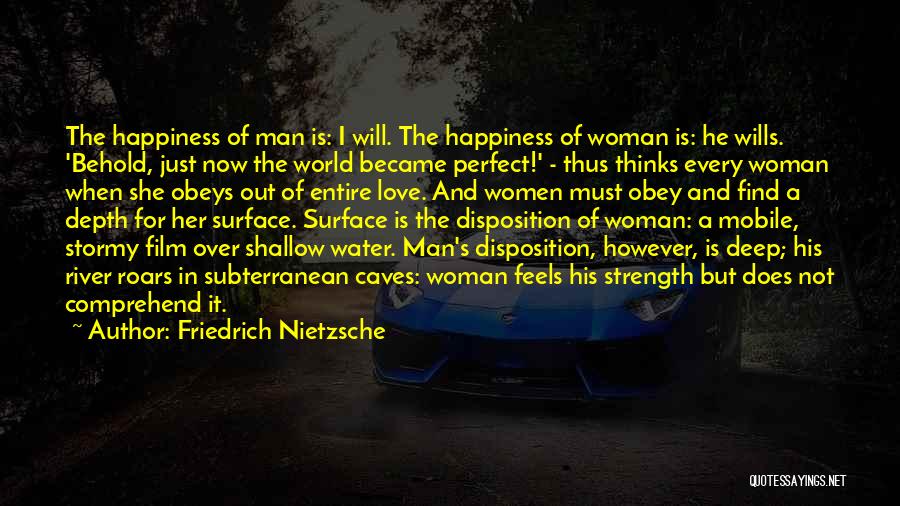 The happiness of man is: I will. The happiness of woman is: he wills. 'Behold, just now the world became perfect!' - thus thinks every woman when she obeys out of entire love. And women must obey and find a depth for her surface. Surface is the disposition of woman: a mobile, stormy film over shallow water. Man's disposition, however, is deep; his river roars in subterranean caves: woman feels his strength but does not comprehend it.

~ Author: Friedrich Nietzsche

QUOTESSAYINGS.NET